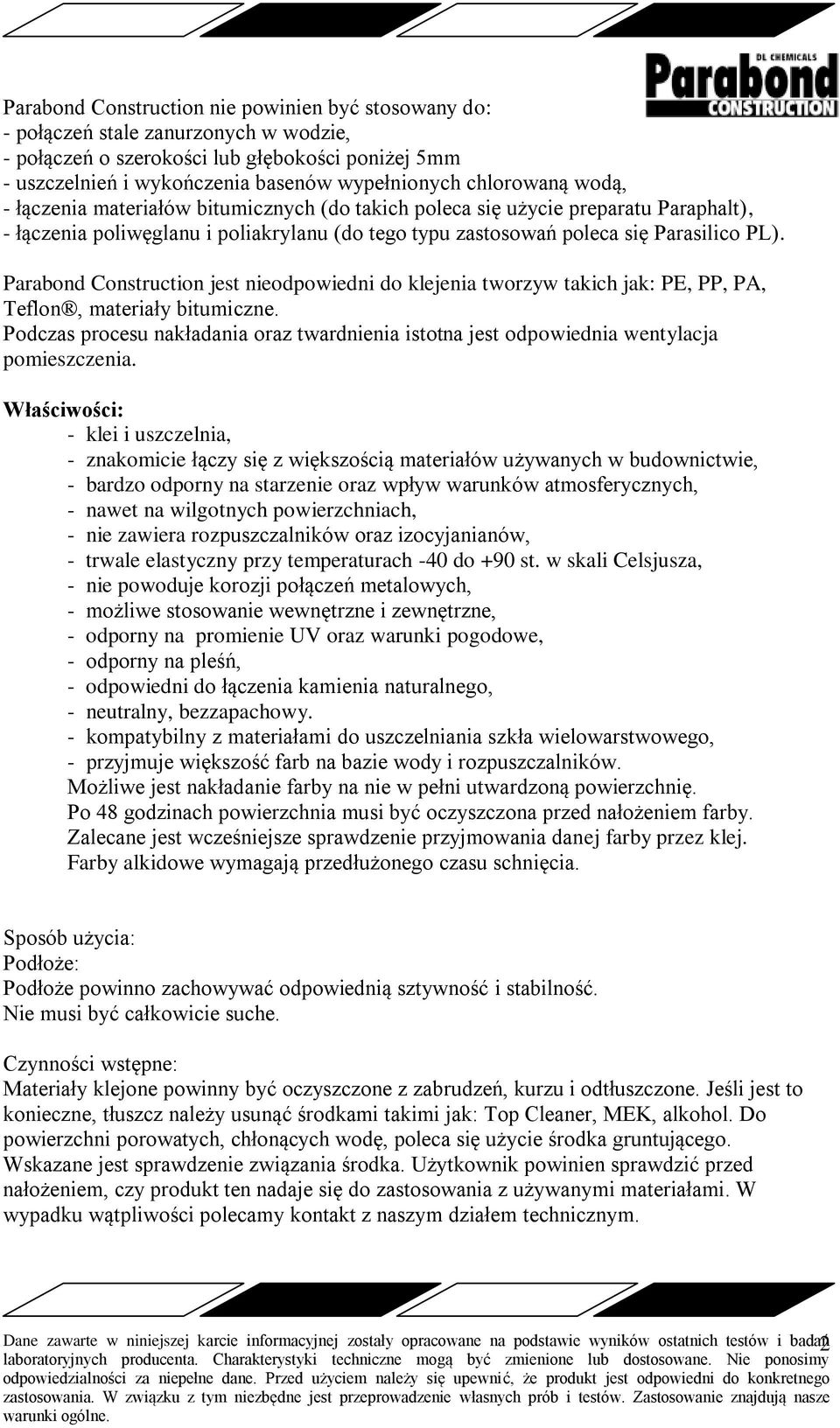 DL CHEMICALS
Parabond
CONSTRUCTION

Parabond Construction nie powinien być stosowany do:
- połączeń stale zanurzonych w wodzie,
- połączeń o szerokości lub głębokości poniżej 5mm
- uszczelnień i wykończenia basenów wypełnionych chlorowaną wodą,
- łączenia materiałów bitumicznych (do takich poleca się użycie preparatu Paraphalt),
- łączenia poliwęglanu i poliakrylanu (do tego typu zastosowań poleca się Parasilico PL).

Parabond Construction jest nieodpowiedni do klejenia tworzyw takich jak: PE, PP, PA, Teflon®, materiały bitumiczne.
Podczas procesu nakładania oraz twardnienia istotna jest odpowiednia wentylacja pomieszczenia.

Właściwości:
- klei i uszczelnia,
- znakomicie łączy się z większością materiałów używanych w budownictwie,
- bardzo odporny na starzenie oraz wpływ warunków atmosferycznych,
- nawet na wilgotnych powierzchniach,
- nie zawiera rozpuszczalników oraz izocyjanianów,
- trwale elastyczny przy temperaturach -40 do +90 st. w skali Celsjusza,
- nie powoduje korozji połączeń metalowych,
- możliwe stosowanie wewnętrzne i zewnętrzne,
- odporny na promienie UV oraz warunki pogodowe,
- odporny na pleśń,
- odpowiedni do łączenia kamienia naturalnego,
- neutralny, bezzapachowy.
- kompatybilny z materiałami do uszczelniania szkła wielowarstwowego,
- przyjmuje większość farb na bazie wody i rozpuszczalników.
Możliwe jest nakładanie farby na nie w pełni utwardzoną powierzchnię.
Po 48 godzinach powierzchnia musi być oczyszczona przed nałożeniem farby.
Zalecane jest wcześniejsze sprawdzenie przyjmowania danej farby przez klej.
Farby alkidowe wymagają przedłużonego czasu schnięcia.

Sposób użycia:
Podłoże:
Podłoże powinno zachowywać odpowiednią sztywność i stabilność.
Nie musi być całkowicie suche.

Czynności wstępne:
Materiały klejone powinny być oczyszczone z zabrudzeń, kurzu i odtłuszczone. Jeśli jest to konieczne, tłuszcz należy usunąć środkami takimi jak: Top Cleaner, MEK, alkohol. Do powierzchni porowatych, chłonących wodę, poleca się użycie środka gruntującego. Wskazane jest sprawdzenie związania środka. Użytkownik powinien sprawdzić przed nałożeniem, czy produkt ten nadaje się do zastosowania z używanymi materiałami. W wypadku wątpliwości polecamy kontakt z naszym działem technicznym.

Dane zawarte w niniejszej karcie informacyjnej zostały opracowane na podstawie wyników ostatnich testów i badań laboratoryjnych producenta. Charakterystyki techniczne mogą być zmienione lub dostosowane. Nie ponosimy odpowiedzialności za niepełne dane. Przed użyciem należy się upewnić, że produkt jest odpowiedni do konkretnego zastosowania. W związku z tym niezbędne jest przeprowadzenie własnych prób i testów. Zastosowanie znajdują nasze warunki ogólne.

2